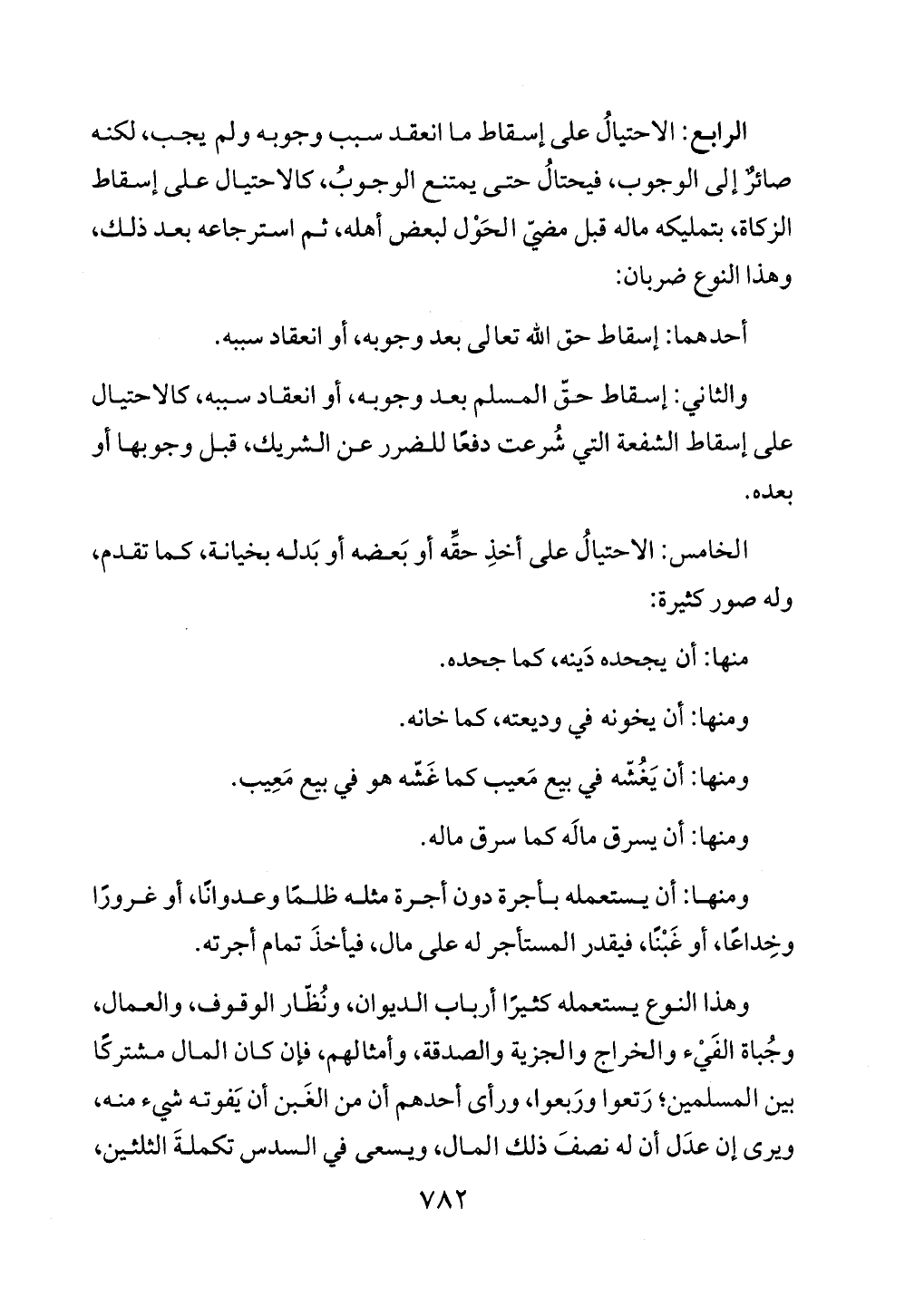 الرابع: الاحتيالُ على إسقاط ما انعقد سبب وجوبه ولم يجب، لكنه صائرٌ إلى الوجوب، فيحتالُ حتى يمتنع الوجوبُ، كالاحتيال على إسقاط الزكاة، بتمليكه ماله قبل مضيّ الحَوْل لبعض أهله، ثم استرجاعه بعد ذلك، وهذا النوع ضربان:

أحدهما: إسقاط حق الله تعالى بعد وجوبه، أو انعقاد سببه.

والثاني: إسقاط حقّ المسلم بعد وجوبه، أو انعقاد سببه، كالاحتيال على إسقاط الشفعة التي شُرعت دفعًا للضرر عن الشريك، قبل وجوبها أو بعده.

الخامس: الاحتيالُ على أخذِ حقِّه أو بَعضه أو بَدله بخيانة، كما تقدم، وله صور كثيرة:

منها: أن يجحده دَينه، كما جحده.

ومنها: أن يخونه في وديعته، كما خانه.

ومنها: أن يَغُشّه في بيع مَعيب كما غَشّه هو في بيع مَعِيب.

ومنها: أن يسرق مالَه كما سرق ماله.

ومنها: أن يستعمله بأجرة دون أجرة مثله ظلمًا وعدوانًا، أو غرورًا وخِداعًا، أو غَبْنًا، فيقدر المستأجر له على مال، فيأخذَ تمام أجرته.

وهذا النوع يستعمله كثيرًا أرباب الديوان، ونُظّار الوقوف، والعمال، وجُباة الفَيْء والخراج والجزية والصدقة، وأمثالهم، فإن كان المال مشتركًا بين المسلمين؛ رَتعوا ورَبعوا، ورأى أحدهم أن من الغَبن أن يَفوته شيء منه، ويرى إن عدَل أن له نصفَ ذلك المال، ويسعى في السدس تكملةَ الثلثين،

٧٨٢